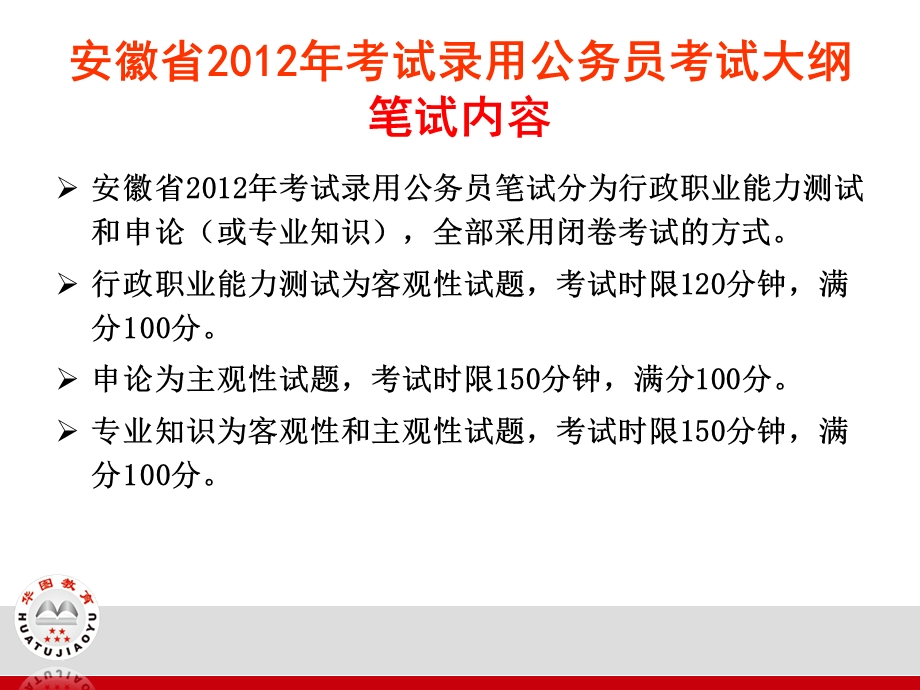 安徽省2012年考试录用公务员考试大纲
笔试内容

➢ 安徽省2012年考试录用公务员笔试分为行政职业能力测试和申论（或专业知识），全部采用闭卷考试的方式。

➢ 行政职业能力测试为客观性试题，考试时限120分钟，满分100分。

➢ 申论为主观性试题，考试时限150分钟，满分100分。

➢ 专业知识为客观性和主观性试题，考试时限150分钟，满分100分。

华图教育
HUATUJIAOYU